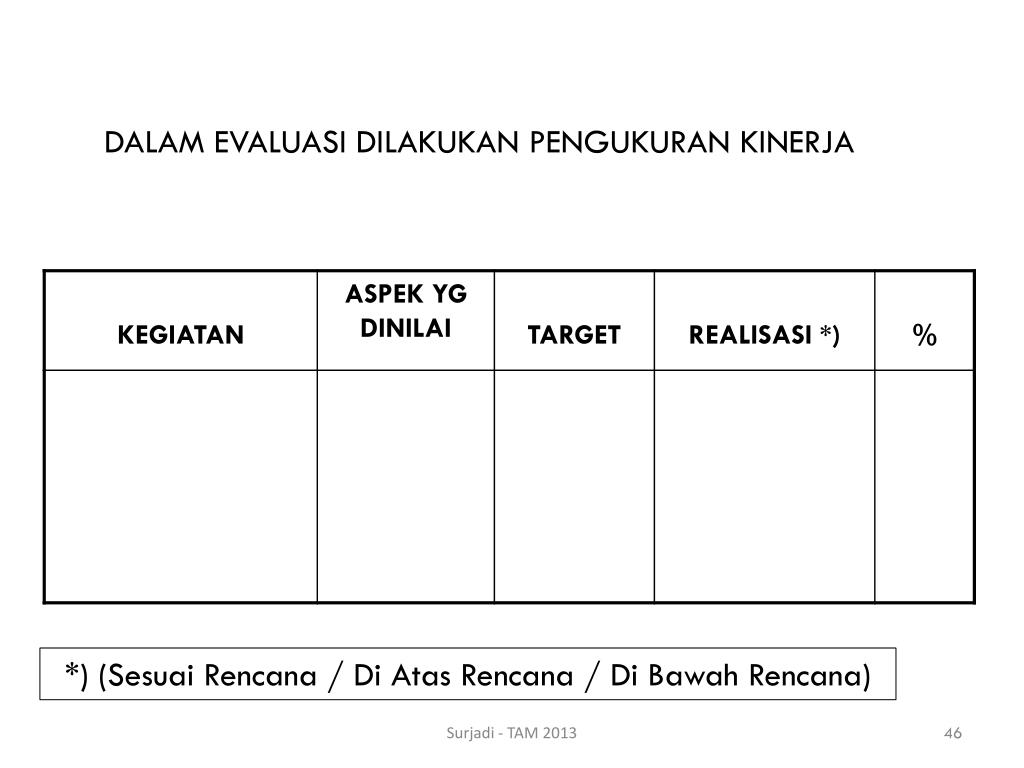 DALAM EVALUASI DILAKUKAN PENGUKURAN KINERJA

| KEGIATAN | ASPEK YG DINILAI | TARGET | REALISASI *) | % |
|---|---|---|---|---|
| | | | | |

*) (Sesuai Rencana / Di Atas Rencana / Di Bawah Rencana)

Surjadi - TAM 2013

46